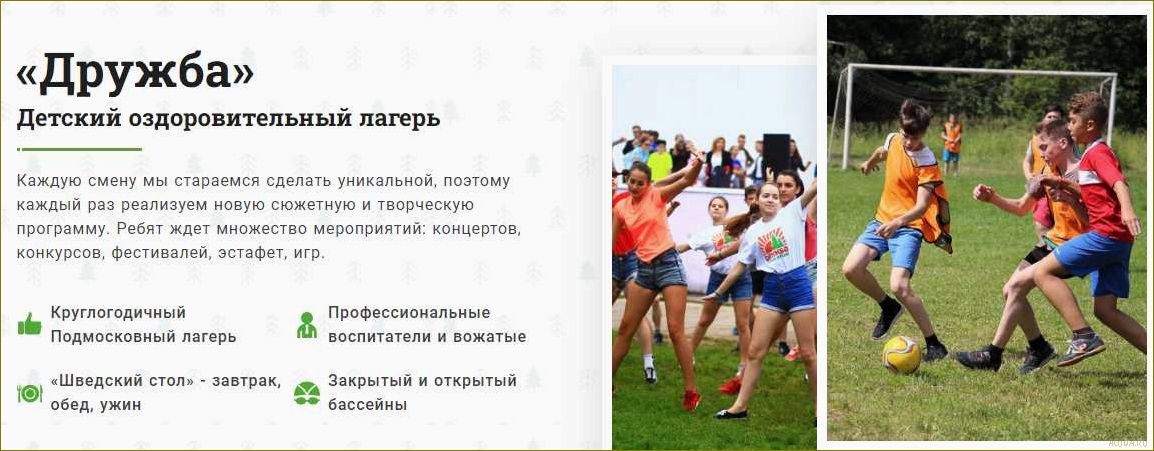 «Дружба»

Детский оздоровительный лагерь

Каждую смену мы стараемся сделать уникальной, поэтому каждый раз реализуем новую сюжетную и творческую программу. Ребят ждет множество мероприятий: концертов, конкурсов, фестивалей, эстафет, игр.

Круглогодичный Подмосковный лагерь

Профессиональные воспитатели и вожатые

«Шведский стол» - завтрак, обед, ужин

Закрытый и открытый бассейны